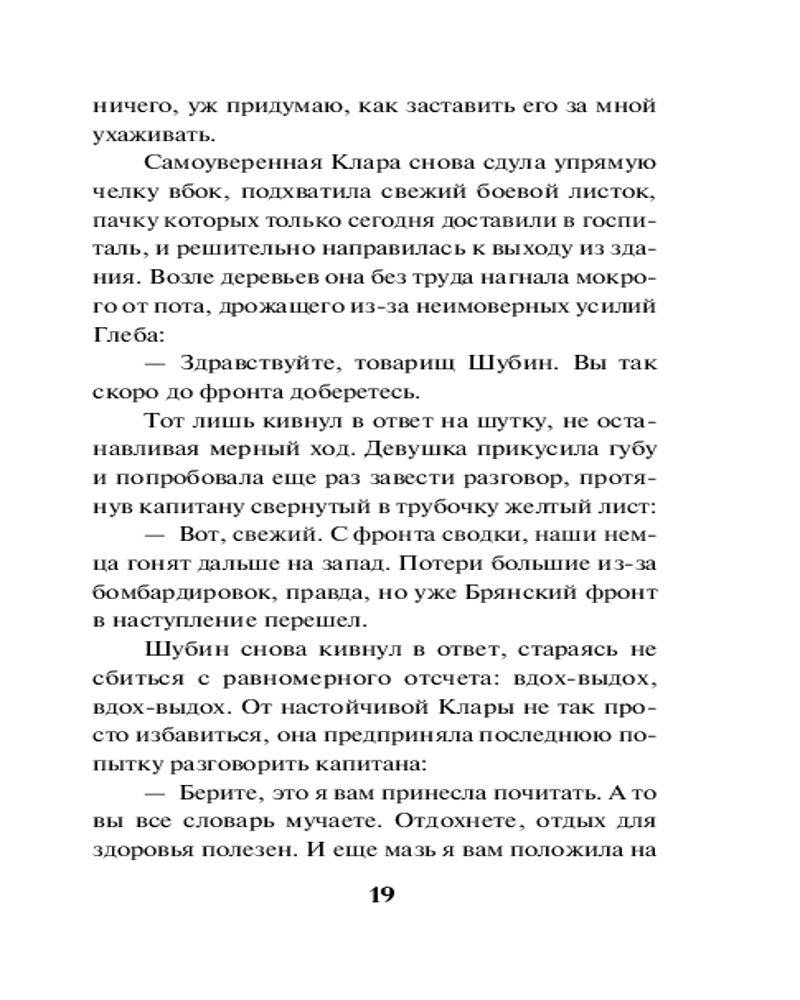 ничего, уж придумаю, как заставить его за мной ухаживать.

Самоуверенная Клара снова сдула упрямую челку вбок, подхватила свежий боевой листок, пачку которых только сегодня доставили в госпиталь, и решительно направилась к выходу из здания. Возле деревьев она без труда нагнала мокрого от пота, дрожащего из-за неимоверных усилий Глеба:

— Здравствуйте, товарищ Шубин. Вы так скоро до фронта доберетесь.

Тот лишь кивнул в ответ на шутку, не останавливая мерный ход. Девушка прикусила губу и попробовала еще раз завести разговор, протянув капитану свернутый в трубочку желтый лист:

— Вот, свежий. С фронта сводки, наши немца гонят дальше на запад. Потери большие из-за бомбардировок, правда, но уже Брянский фронт в наступление перешел.

Шубин снова кивнул в ответ, стараясь не сбиться с равномерного отсчета: вдох-выдох, вдох-выдох. От настойчивой Клары не так просто избавиться, она предприняла последнюю попытку разговорить капитана:

— Берите, это я вам принесла почитать. А то вы все словарь мучаете. Отдохнете, отдых для здоровья полезен. И еще мазь я вам положила на

19